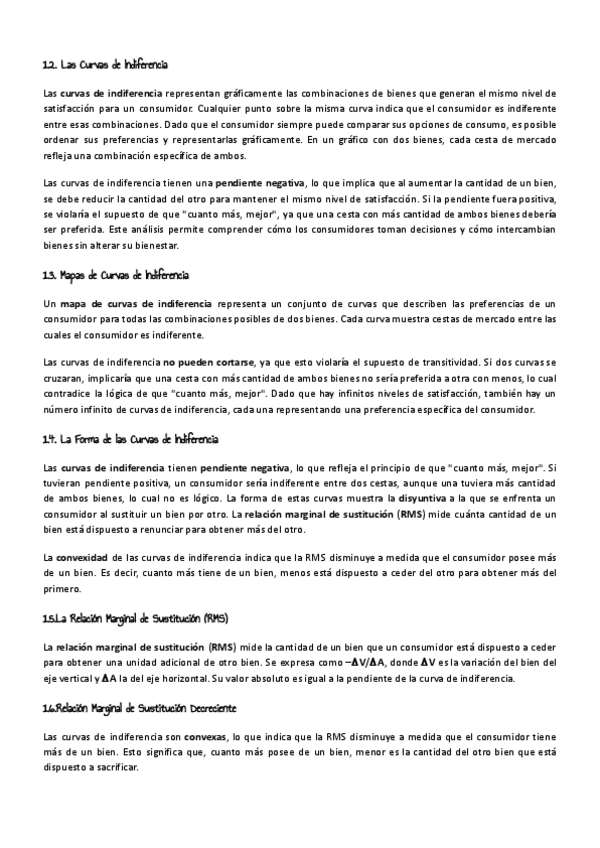 1.2. Las Curvas de Indiferencia

Las curvas de indiferencia representan gráficamente las combinaciones de bienes que generan el mismo nivel de satisfacción para un consumidor. Cualquier punto sobre la misma curva indica que el consumidor es indiferente entre esas combinaciones. Dado que el consumidor siempre puede comparar sus opciones de consumo, es posible ordenar sus preferencias y representarlas gráficamente. En un gráfico con dos bienes, cada cesta de mercado refleja una combinación específica de ambos.

Las curvas de indiferencia tienen una pendiente negativa, lo que implica que al aumentar la cantidad de un bien, se debe reducir la cantidad del otro para mantener el mismo nivel de satisfacción. Si la pendiente fuera positiva, se violaría el supuesto de que "cuanto más, mejor", ya que una cesta con más cantidad de ambos bienes debería ser preferida. Este análisis permite comprender cómo los consumidores toman decisiones y cómo intercambian bienes sin alterar su bienestar.

1.3. Mapas de Curvas de Indiferencia

Un mapa de curvas de indiferencia representa un conjunto de curvas que describen las preferencias de un consumidor para todas las combinaciones posibles de dos bienes. Cada curva muestra cestas de mercado entre las cuales el consumidor es indiferente.

Las curvas de indiferencia no pueden cortarse, ya que esto violaría el supuesto de transitividad. Si dos curvas se cruzaran, implicaría que una cesta con más cantidad de ambos bienes no sería preferida a otra con menos, lo cual contradice la lógica de que "cuanto más, mejor". Dado que hay infinitos niveles de satisfacción, también hay un número infinito de curvas de indiferencia, cada una representando una preferencia específica del consumidor.

1.4. La Forma de las Curvas de Indiferencia

Las curvas de indiferencia tienen pendiente negativa, lo que refleja el principio de que "cuanto más, mejor". Si tuvieran pendiente positiva, un consumidor sería indiferente entre dos cestas, aunque una tuviera más cantidad de ambos bienes, lo cual no es lógico. La forma de estas curvas muestra la disyuntiva a la que se enfrenta un consumidor al sustituir un bien por otro. La relación marginal de sustitución (RMS) mide cuánta cantidad de un bien está dispuesto a renunciar para obtener más del otro.

La convexidad de las curvas de indiferencia indica que la RMS disminuye a medida que el consumidor posee más de un bien. Es decir, cuanto más tiene de un bien, menos está dispuesto a ceder del otro para obtener más del primero.

1.5.La Relación Marginal de Sustitución (RMS)

La relación marginal de sustitución (RMS) mide la cantidad de un bien que un consumidor está dispuesto a ceder para obtener una unidad adicional de otro bien. Se expresa como $-\Delta V/\Delta A$, donde $\Delta V$ es la variación del bien del eje vertical y $\Delta A$ la del eje horizontal. Su valor absoluto es igual a la pendiente de la curva de indiferencia.

1.6.Relación Marginal de Sustitución Decreciente

Las curvas de indiferencia son convexas, lo que indica que la RMS disminuye a medida que el consumidor tiene más de un bien. Esto significa que, cuanto más posee de un bien, menor es la cantidad del otro bien que está dispuesto a sacrificar.